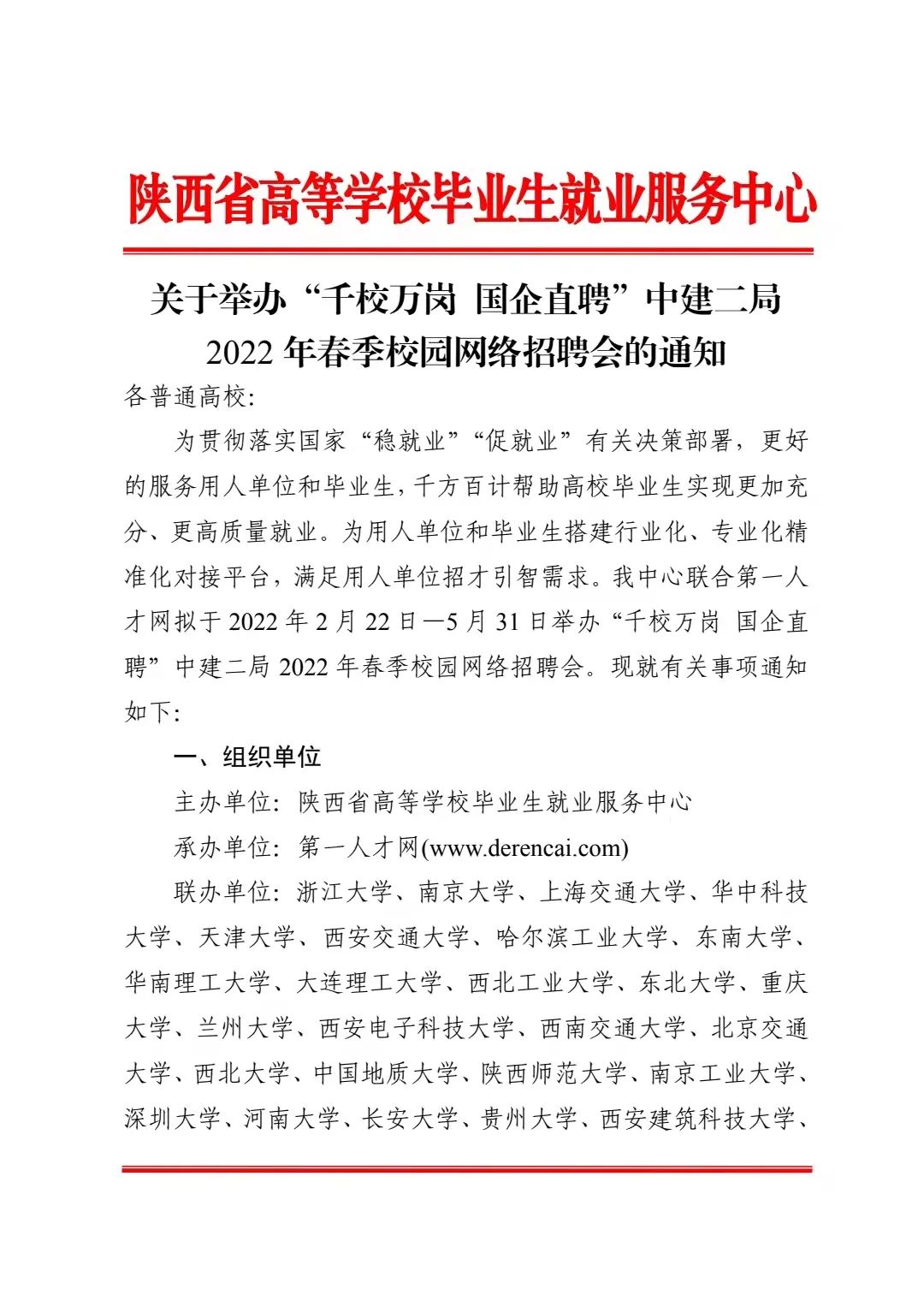 陕西省高等学校毕业生就业服务中心

关于举办“千校万岗 国企直聘”中建二局 2022 年春季校园网络招聘会的通知

各普通高校:

为贯彻落实国家“稳就业”“促就业”有关决策部署，更好的服务用人单位和毕业生，千方百计帮助高校毕业生实现更加充分、更高质量就业。为用人单位和毕业生搭建行业化、专业化精准化对接平台，满足用人单位招才引智需求。我中心联合第一人才网拟于 2022 年 2 月 22 日—5 月 31 日举办“千校万岗 国企直聘”中建二局 2022 年春季校园网络招聘会。现就有关事项通知如下:

一、组织单位

主办单位: 陕西省高等学校毕业生就业服务中心

承办单位: 第一人才网(www.derencai.com)

联办单位: 浙江大学、南京大学、上海交通大学、华中科技大学、天津大学、西安交通大学、哈尔滨工业大学、东南大学、华南理工大学、大连理工大学、西北工业大学、东北大学、重庆大学、兰州大学、西安电子科技大学、西南交通大学、北京交通大学、西北大学、中国地质大学、陕西师范大学、南京工业大学、深圳大学、河南大学、长安大学、贵州大学、西安建筑科技大学、